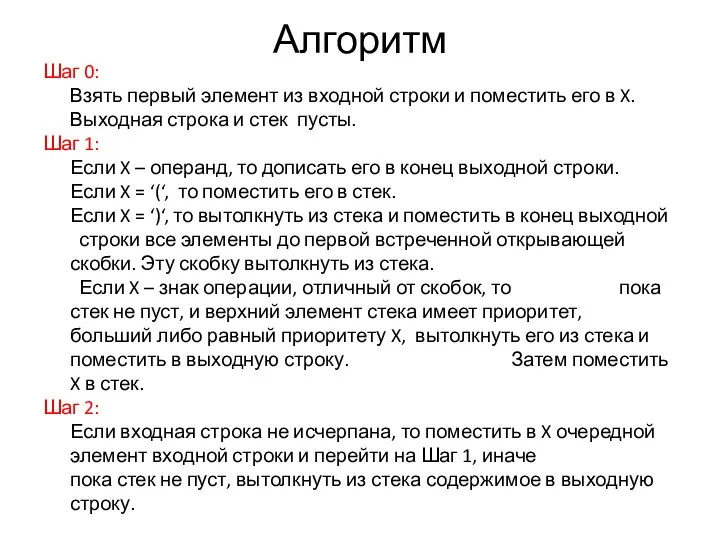 Алгоритм

Шаг 0:
Взять первый элемент из входной строки и поместить его в X. Выходная строка и стек пусты.

Шаг 1:
Если X – операнд, то дописать его в конец выходной строки.
Если X = ‘(‘, то поместить его в стек.
Если X = ‘)‘, то вытолкнуть из стека и поместить в конец выходной строки все элементы до первой встреченной открывающей скобки. Эту скобку вытолкнуть из стека.
Если X – знак операции, отличный от скобок, то пока стек не пуст, и верхний элемент стека имеет приоритет, больший либо равный приоритету X, вытолкнуть его из стека и поместить в выходную строку. Затем поместить X в стек.

Шаг 2:
Если входная строка не исчерпана, то поместить в X очередной элемент входной строки и перейти на Шаг 1, иначе пока стек не пуст, вытолкнуть из стека содержимое в выходную строку.